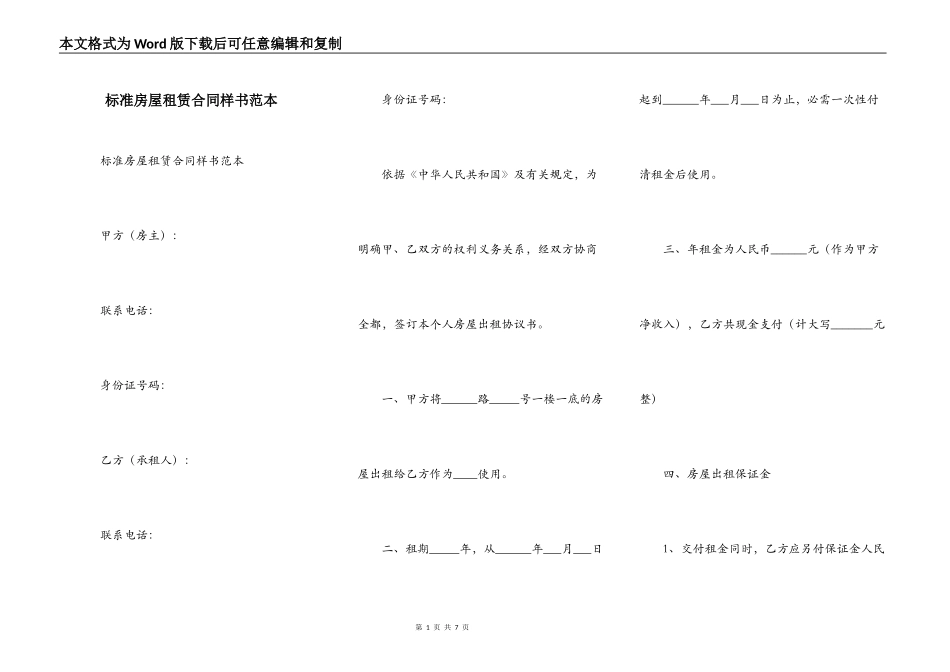 本文格式为Word版下载后可任意编辑和复制

标准房屋租赁合同样书范本

标准房屋租赁合同样书范本

甲方（房主）：

联系电话：

身份证号码：

乙方（承租人）：

联系电话：

身份证号码：

依据《中华人民共和国》及有关规定，为明确甲、乙双方的权利义务关系，经双方协商全都，签订本个人房屋出租协议书。

一、甲方将______路_____号一楼一底的房屋出租给乙方作为____使用。

二、租期_____年，从______年___月___日起到______年___月___日为止，必需一次性付清租金后使用。

三、年租金为人民币______元（作为甲方净收入），乙方共现金支付（计大写_______元整）

四、房屋出租保证金

1、交付租金同时，乙方应另付保证金人民

第 1 页 共 7 页